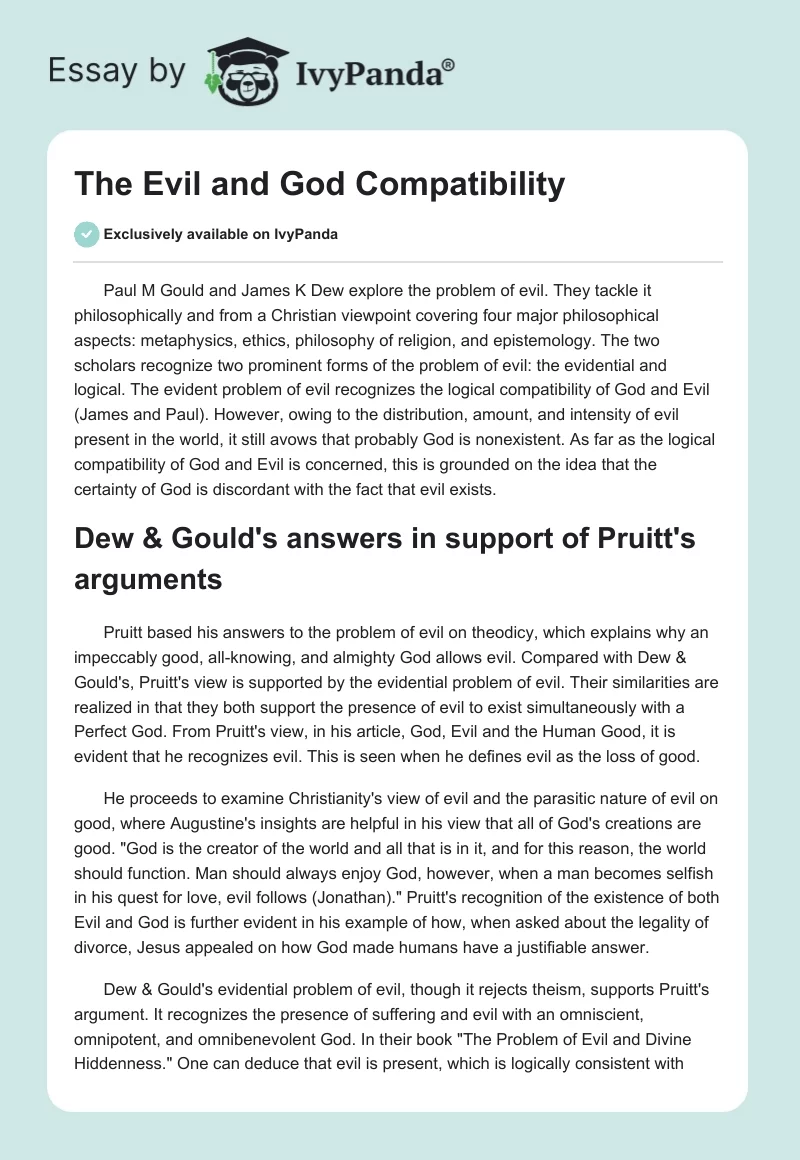 Essay by IvyPanda®

The Evil and God Compatibility

Exclusively available on IvyPanda

Paul M Gould and James K Dew explore the problem of evil. They tackle it philosophically and from a Christian viewpoint covering four major philosophical aspects: metaphysics, ethics, philosophy of religion, and epistemology. The two scholars recognize two prominent forms of the problem of evil: the evidential and logical. The evident problem of evil recognizes the logical compatibility of God and Evil (James and Paul). However, owing to the distribution, amount, and intensity of evil present in the world, it still avows that probably God is nonexistent. As far as the logical compatibility of God and Evil is concerned, this is grounded on the idea that the certainty of God is discordant with the fact that evil exists.

Dew & Gould's answers in support of Pruitt's arguments

Pruitt based his answers to the problem of evil on theodicy, which explains why an impeccably good, all-knowing, and almighty God allows evil. Compared with Dew & Gould's, Pruitt's view is supported by the evidential problem of evil. Their similarities are realized in that they both support the presence of evil to exist simultaneously with a Perfect God. From Pruitt's view, in his article, God, Evil and the Human Good, it is evident that he recognizes evil. This is seen when he defines evil as the loss of good.

He proceeds to examine Christianity's view of evil and the parasitic nature of evil on good, where Augustine's insights are helpful in his view that all of God's creations are good. "God is the creator of the world and all that is in it, and for this reason, the world should function. Man should always enjoy God, however, when a man becomes selfish in his quest for love, evil follows (Jonathan)." Pruitt's recognition of the existence of both Evil and God is further evident in his example of how, when asked about the legality of divorce, Jesus appealed on how God made humans have a justifiable answer.

Dew & Gould's evidential problem of evil, though it rejects theism, supports Pruitt's argument. It recognizes the presence of suffering and evil with an omniscient, omnipotent, and omnibenevolent God. In their book "The Problem of Evil and Divine Hiddenness." One can deduce that evil is present, which is logically consistent with